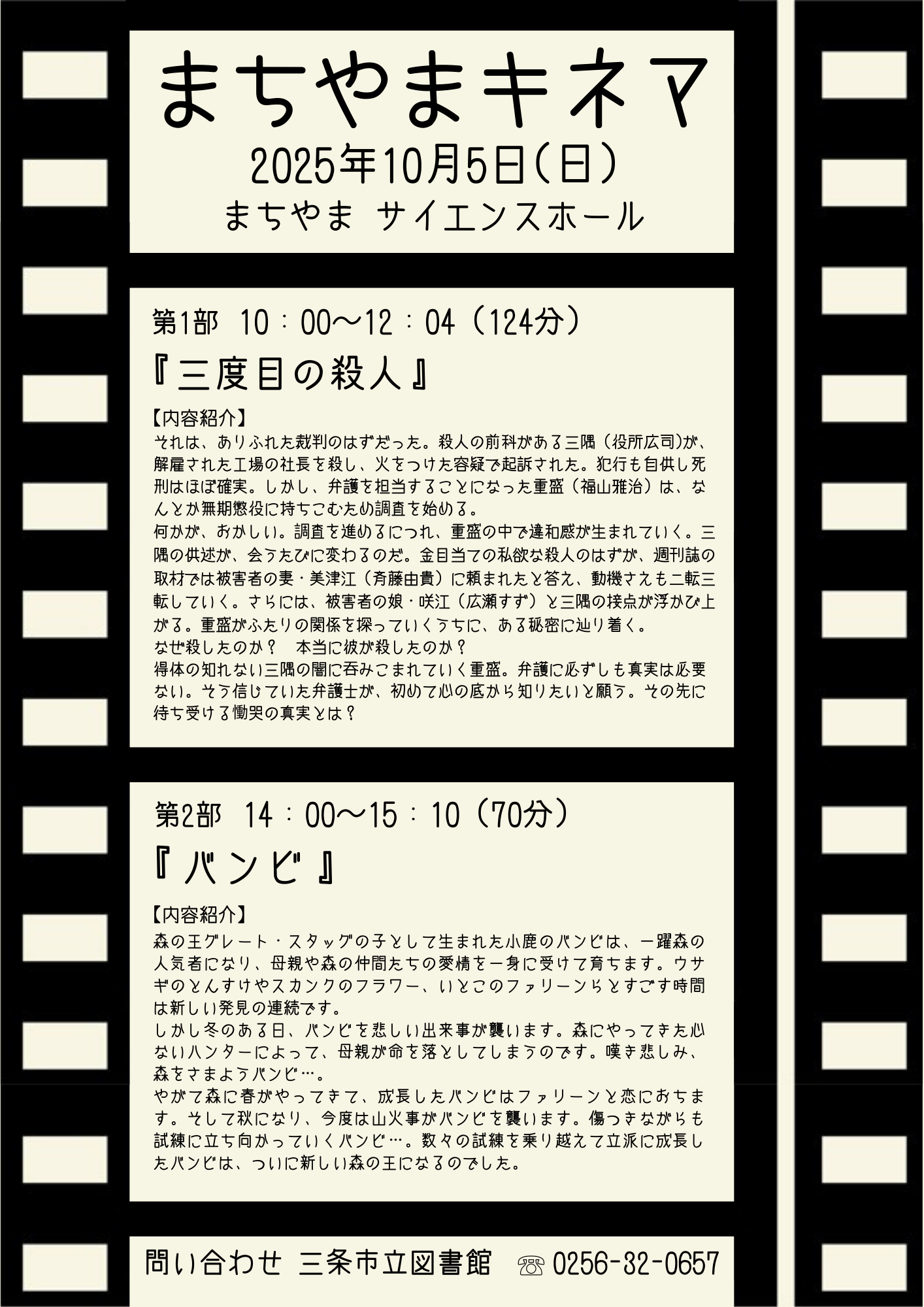 まちやまキネマ
2025年10月5日(日)
まちやま サイエンスホール

第1部 10：00～12：04（124分）

『三度目の殺人』

【内容紹介】
それは、ありふれた裁判のはずだった。殺人の前科がある三隅（役所広司)が、解雇された工場の社長を殺し、火をつけた容疑で起訴された。犯行も自供し死刑はほぼ確実。しかし、弁護を担当することになった重盛（福山雅治）は、なんとか無期懲役に持ちこむため調査を始める。
何かが、おかしい。調査を進めるにつれ、重盛の中で違和感が生まれていく。三隅の供述が、会うたびに変わるのだ。金目当ての私欲な殺人のはずが、週刊誌の取材では被害者の妻・美津江（斉藤由貴）に頼まれたと答え、動機さえも二転三転していく。さらには、被害者の娘・咲江（広瀬すず）と三隅の接点が浮かび上がる。重盛がふたりの関係を探っていくうちに、ある秘密に辿り着く。
なぜ殺したのか？　本当に彼が殺したのか？
得体の知れない三隅の闇に呑みこまれていく重盛。弁護に必ずしも真実は必要ない。そう信じていた弁護士が、初めて心の底から知りたいと願う。その先に待ち受ける慟哭の真実とは？

第2部 14：00～15：10（70分）

『バンビ』

【内容紹介】
森の王グレート・スタッグの子として生まれた小鹿のバンビは、一躍森の人気者になり、母親や森の仲間たちの愛情を一身に受けて育ちます。ウサギのとんすけやスカンクのフラワー、いとこのファリーンらとすごす時間は新しい発見の連続です。
しかし冬のある日、バンビを悲しい出来事が襲います。森にやってきた心ないハンターによって、母親が命を落としてしまうのです。嘆き悲しみ、森をさまようバンビ…。
やがて森に春がやってきて、成長したバンビはファリーンと恋におちます。そして秋になり、今度は山火事がバンビを襲います。傷つきながらも試練に立ち向かっていくバンビ…。数々の試練を乗り越えて立派に成長したバンビは、ついに新しい森の王になるのでした。

問い合わせ 三条市立図書館 ☏0256-32-0657